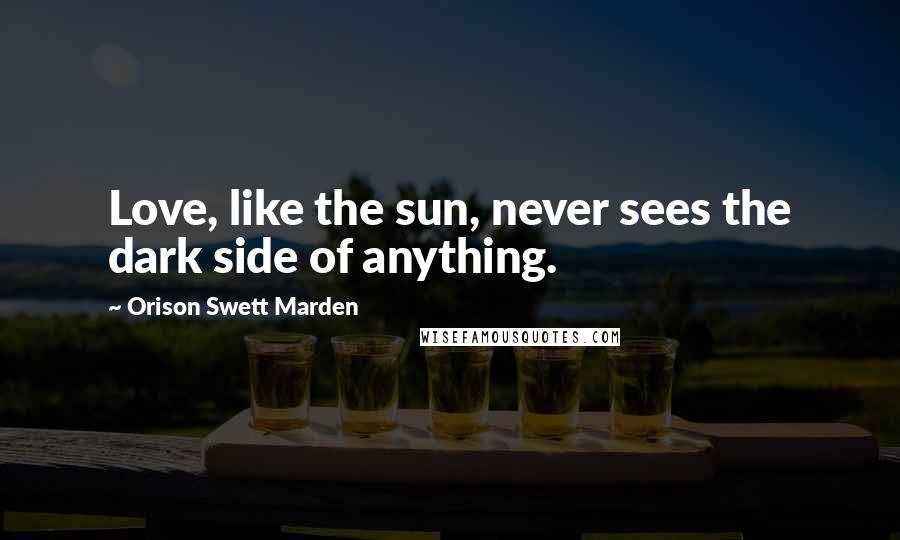 Love, like the sun, never sees the dark side of anything.

~ Orison Swett Marden

WISEFAMOUSQUOTES.COM